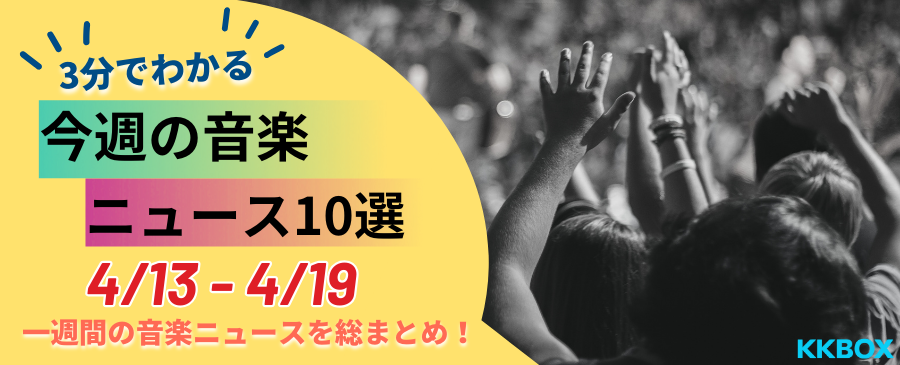 3分でわかる

今週の音楽

ニュース10選

4/13 - 4/19

一週間の音楽ニュースを総まとめ！

KKBOX